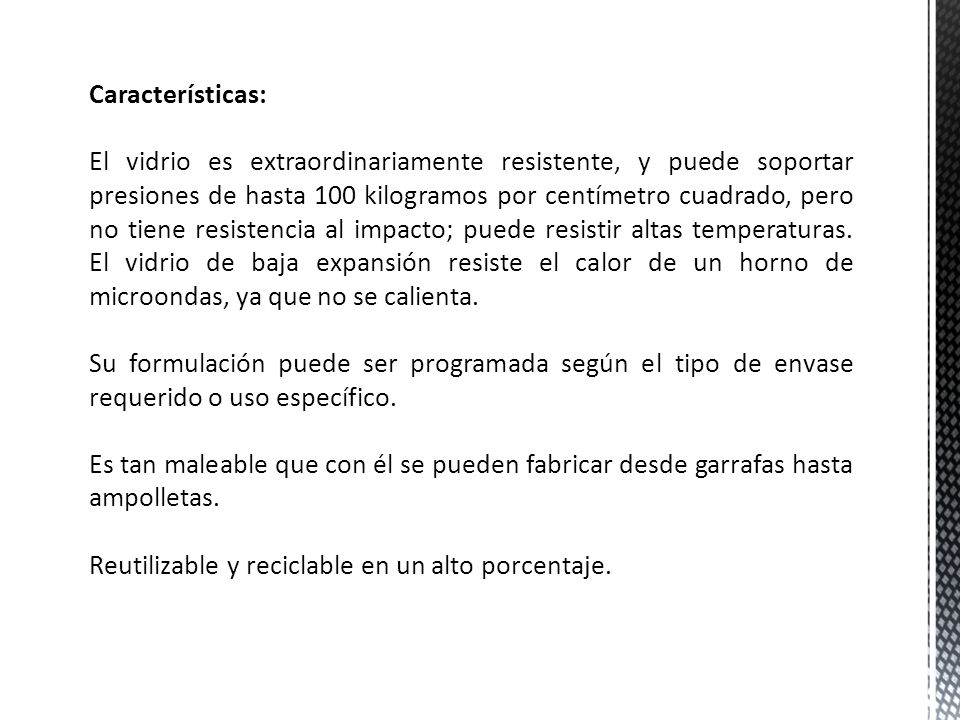 Características:

El vidrio es extraordinariamente resistente, y puede soportar presiones de hasta 100 kilogramos por centímetro cuadrado, pero no tiene resistencia al impacto; puede resistir altas temperaturas. El vidrio de baja expansión resiste el calor de un horno de microondas, ya que no se calienta.

Su formulación puede ser programada según el tipo de envase requerido o uso específico.

Es tan maleable que con él se pueden fabricar desde garrafas hasta ampolletas.

Reutilizable y reciclable en un alto porcentaje.